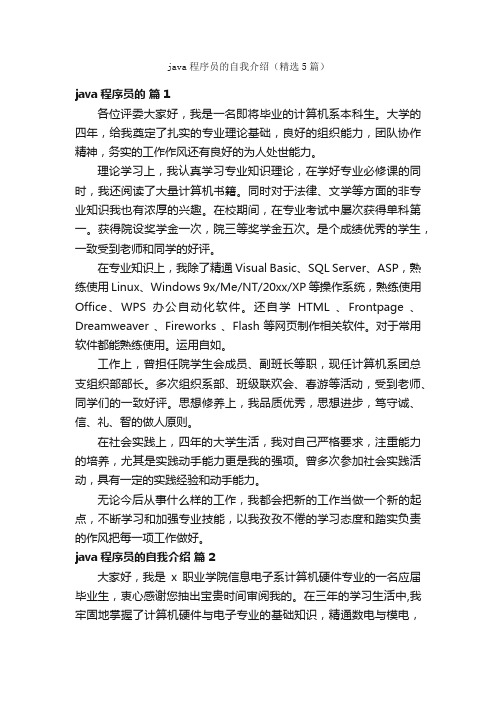 java 程序员的自我介绍（精选 5 篇）

java 程序员的 篇 1

各位评委大家好，我是一名即将毕业的计算机系本科生。大学的四年，给我奠定了扎实的专业理论基础，良好的组织能力，团队协作精神，务实的工作作风还有良好的为人处世能力。

理论学习上，我认真学习专业知识理论，在学好专业必修课的同时，我还阅读了大量计算机书籍。同时对于法律、文学等方面的非专业知识我也有浓厚的兴趣。在校期间，在专业考试中屡次获得单科第一。获得院设奖学金一次，院三等奖学金五次。是个成绩优秀的学生，一致受到老师和同学的好评。

在专业知识上，我除了精通 Visual Basic、SQL Server、ASP，熟练使用 Linux、Windows 9x/Me/NT/20xx/XP 等操作系统，熟练使用 Office、WPS 办公自动化软件。还自学 HTML 、Frontpage 、Dreamweaver 、Fireworks 、Flash 等网页制作相关软件。对于常用软件都能熟练使用。运用自如。

工作上，曾担任院学生会成员、副班长等职，现任计算机系团总支组织部部长。多次组织系部、班级联欢会、春游等活动，受到老师、同学们的一致好评。思想修养上，我品质优秀，思想进步，笃守诚、信、礼、智的做人原则。

在社会实践上，四年的大学生活，我对自己严格要求，注重能力的培养，尤其是实践动手能力更是我的强项。曾多次参加社会实践活动，具有一定的实践经验和动手能力。

无论今后从事什么样的工作，我都会把新的工作当做一个新的起点，不断学习和加强专业技能，以我孜孜不倦的学习态度和踏实负责的作风把每一项工作做好。

java 程序员的自我介绍 篇 2

大家好，我是 x 职业学院信息电子系计算机硬件专业的一名应届毕业生，衷心感谢您抽出宝贵时间审阅我的。在三年的学习生活中,我牢固地掌握了计算机硬件与电子专业的基础知识，精通数电与模电，